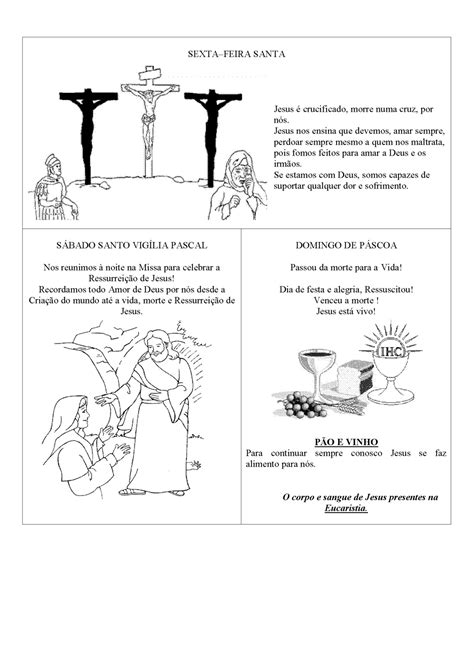 SEXTA–FEIRA SANTA

Jesus é crucificado, morre numa cruz, por nós.
Jesus nos ensina que devemos, amar sempre, perdoar sempre mesmo a quem nos maltrata, pois fomos feitos para amar a Deus e os irmãos.
Se estamos com Deus, somos capazes de suportar qualquer dor e sofrimento.

SÁBADO SANTO VIGÍLIA PASCAL

Nos reunimos à noite na Missa para celebrar a Ressurreição de Jesus!
Recordamos todo Amor de Deus por nós desde a Criação do mundo até a vida, morte e Ressurreição de Jesus.

DOMINGO DE PÁSCOA

Passou da morte para a Vida!

Dia de festa e alegria, Ressuscitou!
Venceu a morte !
Jesus está vivo!

IHC

PÃO E VINHO
Para continuar sempre conosco Jesus se faz alimento para nós.

O corpo e sangue de Jesus presentes na Eucaristia.